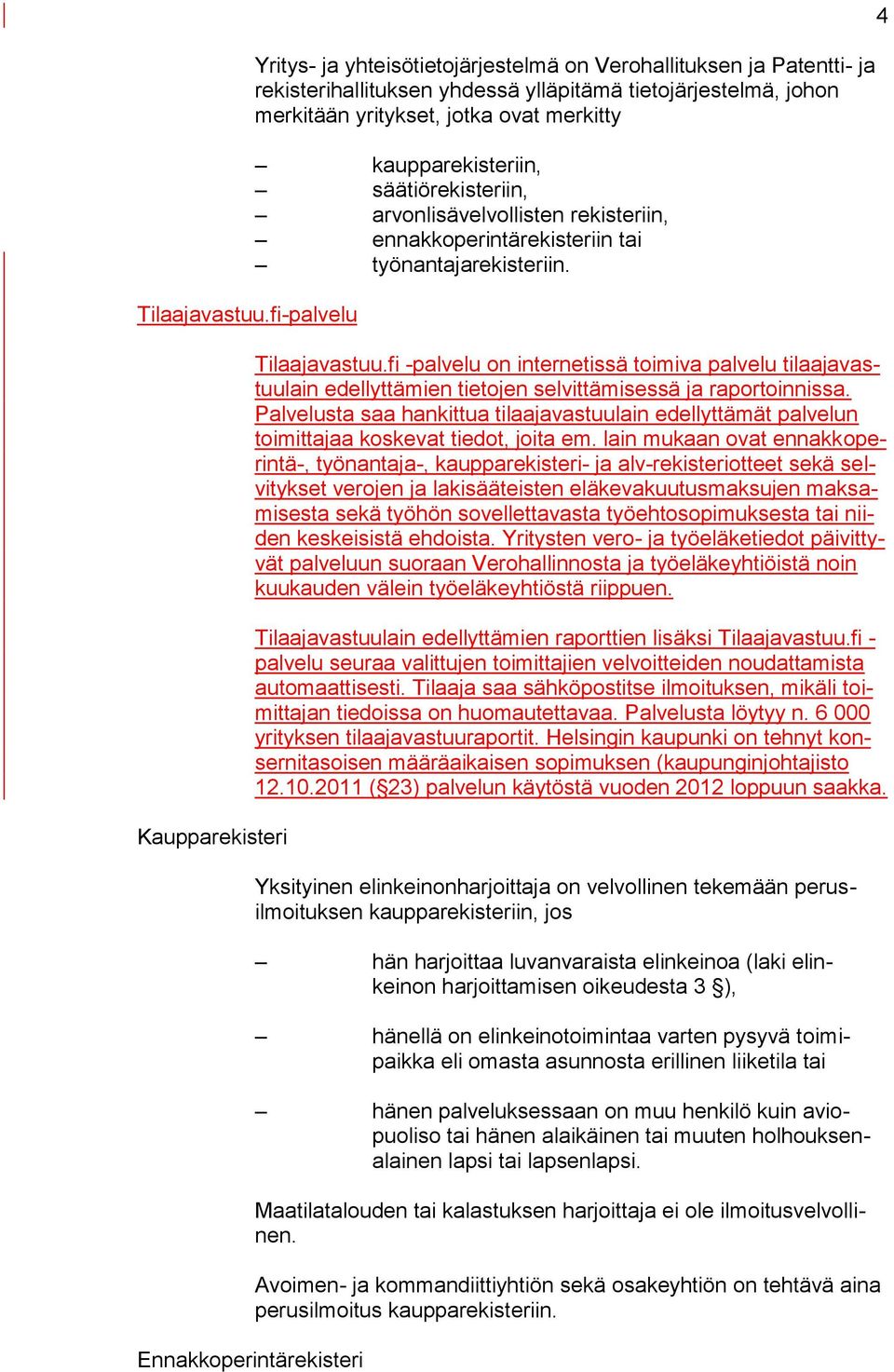 4

Yritys- ja yhteisötietojärjestelmä on Verohallituksen ja Patentti- ja rekisterihallituksen yhdessä ylläpitämä tietojärjestelmä, johon merkitään yritykset, jotka ovat merkitty

– kaupparekisteriin,
– säätiörekisteriin,
– arvonlisävelvollisten rekisteriin,
– ennakkoperintärekisteriin tai
– työnantajarekisteriin.

Tilaajavastuu.fi-palvelu

Tilaajavastuu.fi -palvelu on internetissä toimiva palvelu tilaajavastuulain edellyttämien tietojen selvittämisessä ja raportoinnissa. Palvelusta saa hankittua tilaajavastuulain edellyttämät palvelun toimittajaa koskevat tiedot, joita em. lain mukaan ovat ennakkoperintä-, työnantaja-, kaupparekisteri- ja alv-rekisteriotteet sekä selvitykset verojen ja lakisääteisten eläkevakuutusmaksujen maksamisesta sekä työhön sovellettavasta työehtosopimuksesta tai niiden keskeisistä ehdoista. Yritysten vero- ja työeläketiedot päivittyvät palveluun suoraan Verohallinnosta ja työeläkeyhtiöistä noin kuukauden välein työeläkeyhtiöstä riippuen.

Tilaajavastuulain edellyttämien raporttien lisäksi Tilaajavastuu.fi -palvelu seuraa valittujen toimittajien velvoitteiden noudattamista automaattisesti. Tilaaja saa sähköpostitse ilmoituksen, mikäli toimittajan tiedoissa on huomautettavaa. Palvelusta löytyy n. 6 000 yrityksen tilaajavastuuraportit. Helsingin kaupunki on tehnyt konsernitasoisen määräaikaisen sopimuksen (kaupunginjohtajisto 12.10.2011 (§23) palvelun käytöstä vuoden 2012 loppuun saakka.

Kaupparekisteri

Yksityinen elinkeinonharjoittaja on velvollinen tekemään perusilmoituksen kaupparekisteriin, jos

– hän harjoittaa luvanvaraista elinkeinoa (laki elinkeinon harjoittamisen oikeudesta 3 §),

– hänellä on elinkeinotoimintaa varten pysyvä toimipaikka eli omasta asunnosta erillinen liiketila tai

– hänen palveluksessaan on muu henkilö kuin aviopuoliso tai hänen alaikäinen tai muuten holhouksenalainen lapsi tai lapsenlapsi.

Maatilatalouden tai kalastuksen harjoittaja ei ole ilmoitusvelvollinen.

Avoimen- ja kommandiittiyhtiön sekä osakeyhtiön on tehtävä aina perusilmoitus kaupparekisteriin.

Ennakkoperintärekisteri